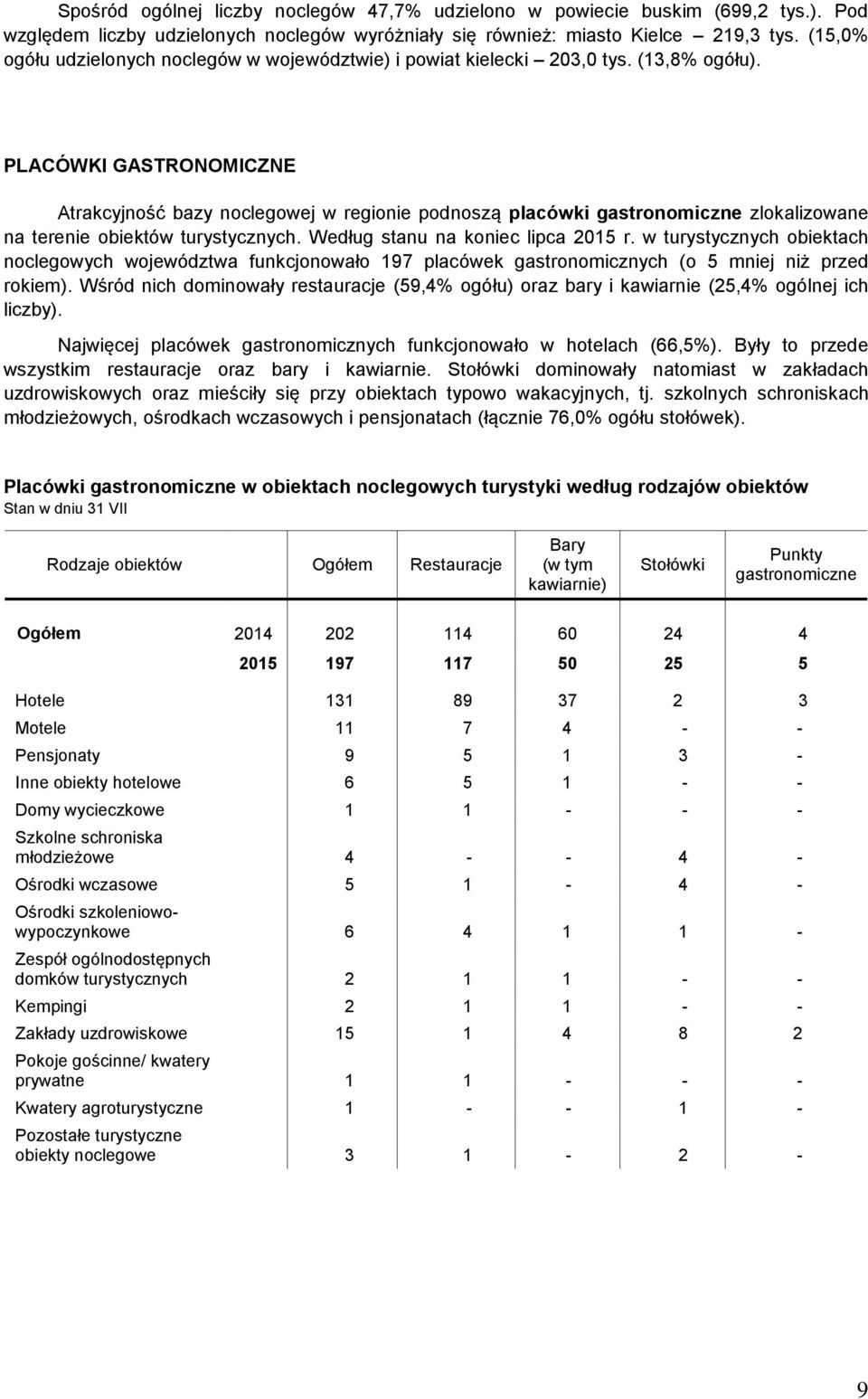 Spośród ogólnej liczby noclegów 47,7% udzielono w powiecie buskim (699,2 tys.). Pod względem liczby udzielonych noclegów wyróżniały się również: miasto Kielce – 219,3 tys. (15,0% ogółu udzielonych noclegów w województwie) i powiat kielecki – 203,0 tys. (13,8% ogółu).

PLACÓWKI GASTRONOMICZNE

Atrakcyjność bazy noclegowej w regionie podnoszą placówki gastronomiczne zlokalizowane na terenie obiektów turystycznych. Według stanu na koniec lipca 2015 r. w turystycznych obiektach noclegowych województwa funkcjonowało 197 placówek gastronomicznych (o 5 mniej niż przed rokiem). Wśród nich dominowały restauracje (59,4% ogółu) oraz bary i kawiarnie (25,4% ogólnej ich liczby).

Najwięcej placówek gastronomicznych funkcjonowało w hotelach (66,5%). Były to przede wszystkim restauracje oraz bary i kawiarnie. Stołówki dominowały natomiast w zakładach uzdrowiskowych oraz mieściły się przy obiektach typowo wakacyjnych, tj. szkolnych schroniskach młodzieżowych, ośrodkach wczasowych i pensjonatach (łącznie 76,0% ogółu stołówek).

Placówki gastronomiczne w obiektach noclegowych turystyki według rodzajów obiektów
Stan w dniu 31 VII

| Rodzaje obiektów | | Ogółem | Restauracje | Bary (w tym kawiarnie) | Stołówki | Punkty gastronomiczne |
|---|---|---|---|---|---|---|
| Ogółem | 2014 | 202 | 114 | 60 | 24 | 4 |
| | 2015 | 197 | 117 | 50 | 25 | 5 |
| Hotele | | 131 | 89 | 37 | 2 | 3 |
| Motele | | 11 | 7 | 4 | - | - |
| Pensjonaty | | 9 | 5 | 1 | 3 | - |
| Inne obiekty hotelowe | | 6 | 5 | 1 | - | - |
| Domy wycieczkowe | | 1 | 1 | - | - | - |
| Szkolne schroniska młodzieżowe | | 4 | - | - | 4 | - |
| Ośrodki wczasowe | | 5 | 1 | - | 4 | - |
| Ośrodki szkoleniowo-wypoczynkowe | | 6 | 4 | 1 | 1 | - |
| Zespół ogólnodostępnych domków turystycznych | | 2 | 1 | 1 | - | - |
| Kempingi | | 2 | 1 | 1 | - | - |
| Zakłady uzdrowiskowe | | 15 | 1 | 4 | 8 | 2 |
| Pokoje gościnne/ kwatery prywatne | | 1 | 1 | - | - | - |
| Kwatery agroturystyczne | | 1 | - | - | 1 | - |
| Pozostałe turystyczne obiekty noclegowe | | 3 | 1 | - | 2 | - |

9